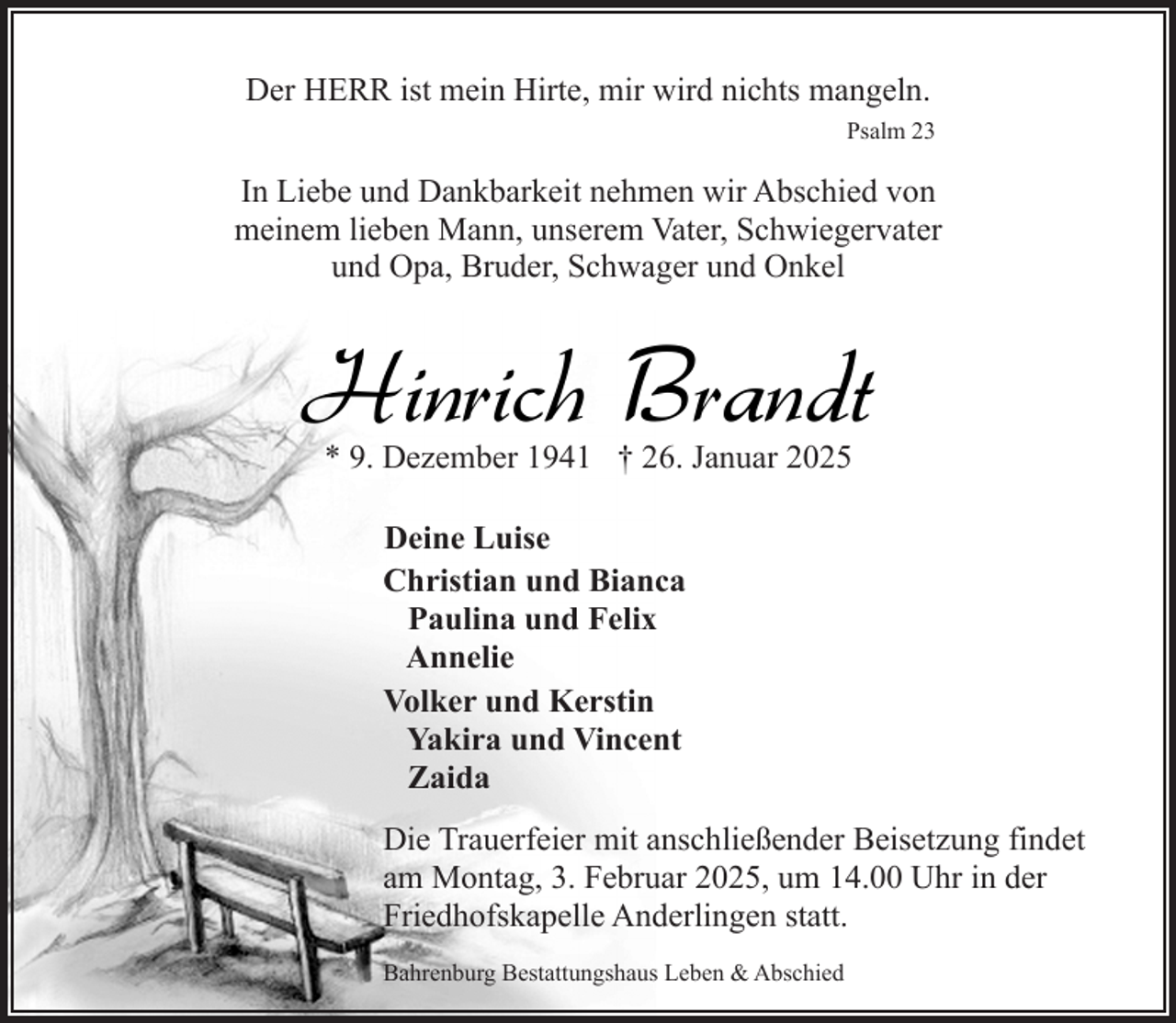 Der HERR ist mein Hirte, mir wird nichts mangeln.
Psalm 23

In Liebe und Dankbarkeit nehmen wir Abschied von meinem lieben Mann, unserem Vater, Schwiegervater und Opa, Bruder, Schwager und Onkel

Hinrich Brandt

* 9. Dezember 1941 † 26. Januar 2025

Deine Luise

Christian und Bianca
Paulina und Felix
Annelie

Volker und Kerstin
Yakira und Vincent
Zaida

Die Trauerfeier mit anschließender Beisetzung findet am Montag, 3. Februar 2025, um 14.00 Uhr in der Friedhofskapelle Anderlingen statt.

Bahrenburg Bestattungshaus Leben & Abschied